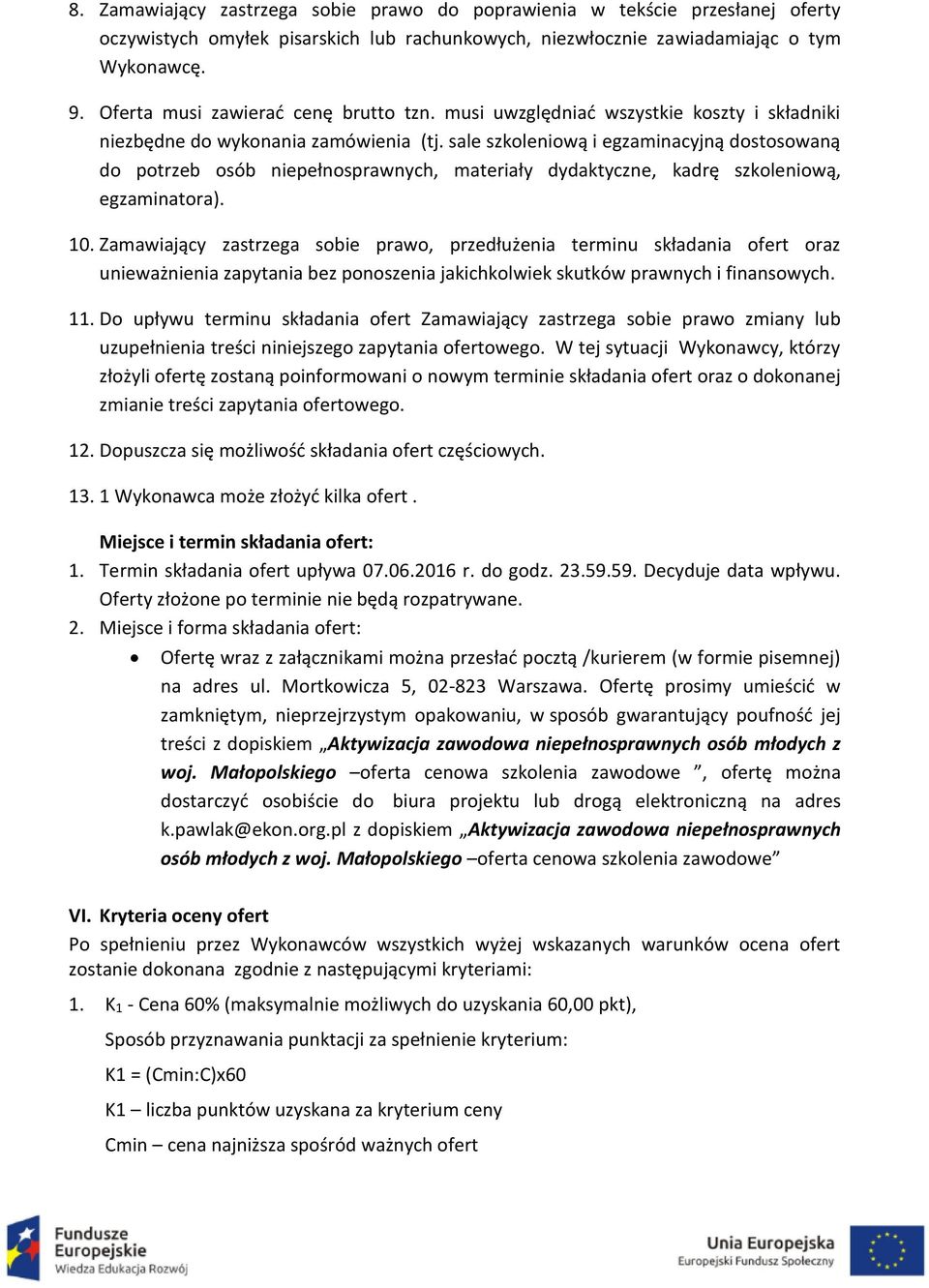 8. Zamawiający zastrzega sobie prawo do poprawienia w tekście przesłanej oferty oczywistych omyłek pisarskich lub rachunkowych, niezwłocznie zawiadamiając o tym Wykonawcę.

9. Oferta musi zawierać cenę brutto tzn. musi uwzględniać wszystkie koszty i składniki niezbędne do wykonania zamówienia (tj. sale szkoleniową i egzaminacyjną dostosowaną do potrzeb osób niepełnosprawnych, materiały dydaktyczne, kadrę szkoleniową, egzaminatora).

10. Zamawiający zastrzega sobie prawo, przedłużenia terminu składania ofert oraz unieważnienia zapytania bez ponoszenia jakichkolwiek skutków prawnych i finansowych.

11. Do upływu terminu składania ofert Zamawiający zastrzega sobie prawo zmiany lub uzupełnienia treści niniejszego zapytania ofertowego. W tej sytuacji Wykonawcy, którzy złożyli ofertę zostaną poinformowani o nowym terminie składania ofert oraz o dokonanej zmianie treści zapytania ofertowego.

12. Dopuszcza się możliwość składania ofert częściowych.

13. 1 Wykonawca może złożyć kilka ofert .

Miejsce i termin składania ofert:
1. Termin składania ofert upływa 07.06.2016 r. do godz. 23.59.59. Decyduje data wpływu. Oferty złożone po terminie nie będą rozpatrywane.
2. Miejsce i forma składania ofert:
• Ofertę wraz z załącznikami można przesłać pocztą /kurierem (w formie pisemnej) na adres ul. Mortkowicza 5, 02-823 Warszawa. Ofertę prosimy umieścić w zamkniętym, nieprzejrzystym opakowaniu, w sposób gwarantujący poufność jej treści z dopiskiem „Aktywizacja zawodowa niepełnosprawnych osób młodych z woj. Małopolskiego –oferta cenowa szkolenia zawodowe ”, ofertę można dostarczyć osobiście do biura projektu lub drogą elektroniczną na adres k.pawlak@ekon.org.pl z dopiskiem „Aktywizacja zawodowa niepełnosprawnych osób młodych z woj. Małopolskiego –oferta cenowa szkolenia zawodowe”

VI. Kryteria oceny ofert
Po spełnieniu przez Wykonawców wszystkich wyżej wskazanych warunków ocena ofert zostanie dokonana zgodnie z następującymi kryteriami:

1. $K_1$ - Cena 60% (maksymalnie możliwych do uzyskania 60,00 pkt),

Sposób przyznawania punktacji za spełnienie kryterium:

K1 = (Cmin:C)x60

K1 – liczba punktów uzyskana za kryterium ceny

Cmin – cena najniższa spośród ważnych ofert

Fundusze Europejskie
Wiedza Edukacja Rozwój

Unia Europejska
Europejski Fundusz Społeczny